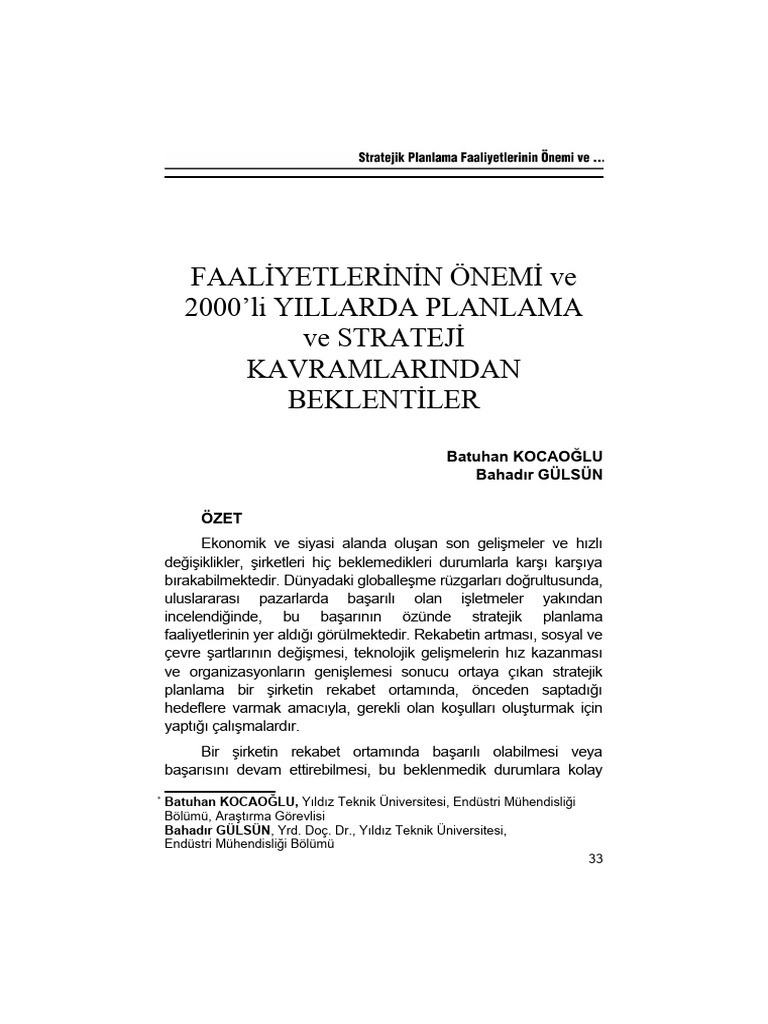 Stratejik Planlama Faaliyetlerinin Önemi ve ...

FAALİYETLERİNİN ÖNEMİ ve 2000'li YILLARDA PLANLAMA ve STRATEJİ KAVRAMLARINDAN BEKLENTİLER

Batuhan KOCAOĞLU
Bahadır GÜLSÜN

ÖZET

Ekonomik ve siyasi alanda oluşan son gelişmeler ve hızlı değişiklikler, şirketleri hiç beklemedikleri durumlarla karşı karşıya bırakabilmektedir. Dünyadaki globalleşme rüzgarları doğrultusunda, uluslararası pazarlarda başarılı olan işletmeler yakından incelendiğinde, bu başarının özünde stratejik planlama faaliyetlerinin yer aldığı görülmektedir. Rekabetin artması, sosyal ve çevre şartlarının değişmesi, teknolojik gelişmelerin hız kazanması ve organizasyonların genişlemesi sonucu ortaya çıkan stratejik planlama bir şirketin rekabet ortamında, önceden saptadığı hedeflere varmak amacıyla, gerekli olan koşulları oluşturmak için yaptığı çalışmalardır.

Bir şirketin rekabet ortamında başarılı olabilmesi veya başarısını devam ettirebilmesi, bu beklenmedik durumlara kolay

* Batuhan KOCAOĞLU, Yıldız Teknik Üniversitesi, Endüstri Mühendisliği Bölümü, Araştırma Görevlisi
Bahadır GÜLSÜN, Yrd. Doç. Dr., Yıldız Teknik Üniversitesi, Endüstri Mühendisliği Bölümü

33